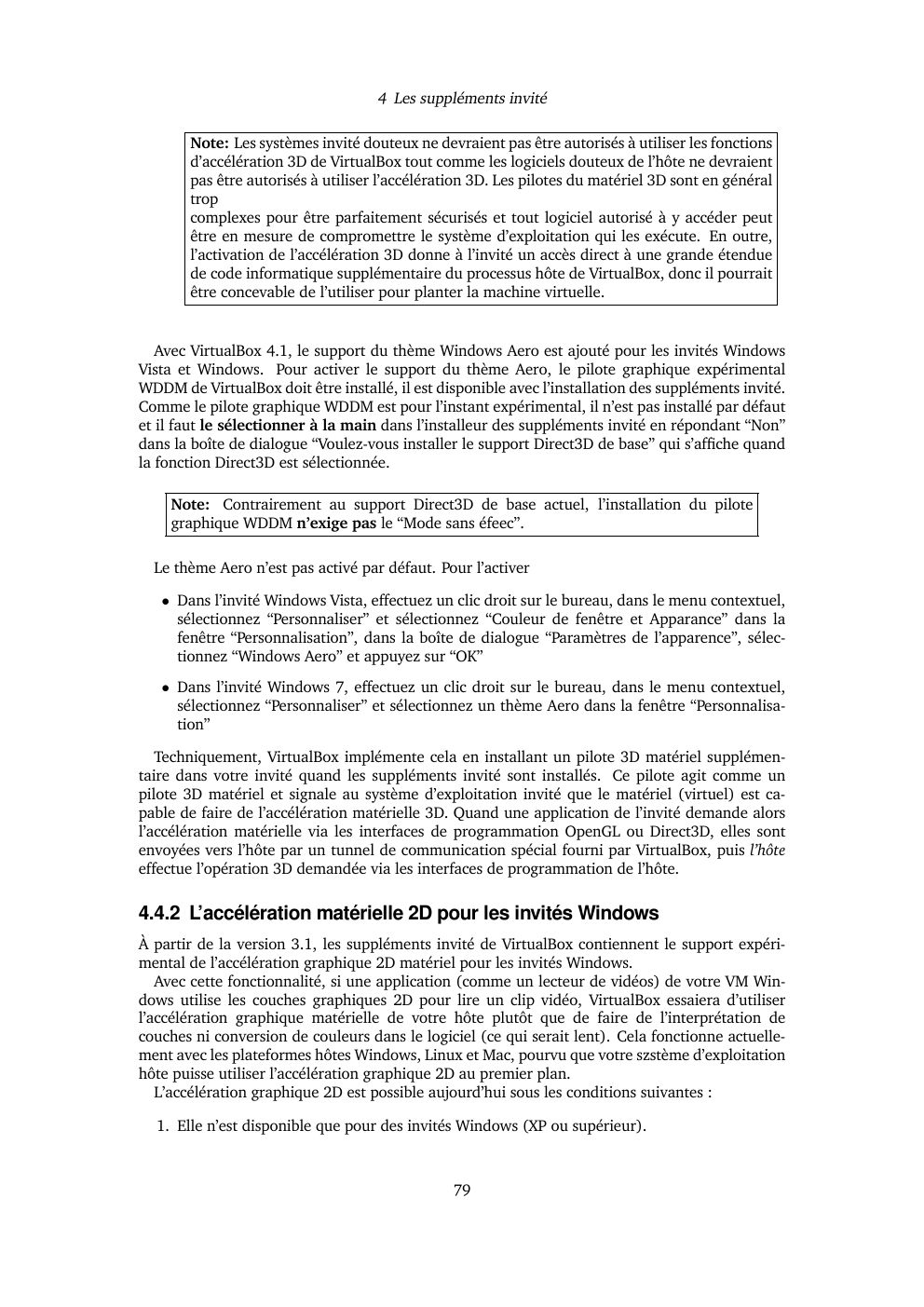 4 Les suppléments invité

Note: Les systèmes invité douteux ne devraient pas être autorisés à utiliser les fonctions d'accélération 3D de VirtualBox tout comme les logiciels douteux de l'hôte ne devraient pas être autorisés à utiliser l'accélération 3D. Les pilotes du matériel 3D sont en général trop
complexes pour être parfaitement sécurisés et tout logiciel autorisé à y accéder peut être en mesure de compromettre le système d'exploitation qui les exécute. En outre, l'activation de l'accélération 3D donne à l'invité un accès direct à une grande étendue de code informatique supplémentaire du processus hôte de VirtualBox, donc il pourrait être concevable de l'utiliser pour planter la machine virtuelle.

Avec VirtualBox 4.1, le support du thème Windows Aero est ajouté pour les invités Windows Vista et Windows. Pour activer le support du thème Aero, le pilote graphique expérimental WDDM de VirtualBox doit être installé, il est disponible avec l'installation des suppléments invité. Comme le pilote graphique WDDM est pour l'instant expérimental, il n'est pas installé par défaut et il faut le sélectionner à la main dans l'installeur des suppléments invité en répondant "Non" dans la boîte de dialogue "Voulez-vous installer le support Direct3D de base" qui s'affiche quand la fonction Direct3D est sélectionnée.

Note: Contrairement au support Direct3D de base actuel, l'installation du pilote graphique WDDM n'exige pas le "Mode sans éfeec".

Le thème Aero n'est pas activé par défaut. Pour l'activer

• Dans l'invité Windows Vista, effectuez un clic droit sur le bureau, dans le menu contextuel, sélectionnez "Personnaliser" et sélectionnez "Couleur de fenêtre et Apparance" dans la fenêtre "Personnalisation", dans la boîte de dialogue "Paramètres de l'apparence", sélectionnez "Windows Aero" et appuyez sur "OK"

• Dans l'invité Windows 7, effectuez un clic droit sur le bureau, dans le menu contextuel, sélectionnez "Personnaliser" et sélectionnez un thème Aero dans la fenêtre "Personnalisation"

Techniquement, VirtualBox implémente cela en installant un pilote 3D matériel supplémentaire dans votre invité quand les suppléments invité sont installés. Ce pilote agit comme un pilote 3D matériel et signale au système d'exploitation invité que le matériel (virtuel) est capable de faire de l'accélération matérielle 3D. Quand une application de l'invité demande alors l'accélération matérielle via les interfaces de programmation OpenGL ou Direct3D, elles sont envoyées vers l'hôte par un tunnel de communication spécial fourni par VirtualBox, puis l'hôte effectue l'opération 3D demandée via les interfaces de programmation de l'hôte.

4.4.2 L'accélération matérielle 2D pour les invités Windows

À partir de la version 3.1, les suppléments invité de VirtualBox contiennent le support expérimental de l'accélération graphique 2D matériel pour les invités Windows.
Avec cette fonctionnalité, si une application (comme un lecteur de vidéos) de votre VM Windows utilise les couches graphiques 2D pour lire un clip vidéo, VirtualBox essaiera d'utiliser l'accélération graphique matérielle de votre hôte plutôt que de faire de l'interprétation de couches ni conversion de couleurs dans le logiciel (ce qui serait lent). Cela fonctionne actuellement avec les plateformes hôtes Windows, Linux et Mac, pourvu que votre szstème d'exploitation hôte puisse utiliser l'accélération graphique 2D au premier plan.
L'accélération graphique 2D est possible aujourd'hui sous les conditions suivantes :

1. Elle n'est disponible que pour des invités Windows (XP ou supérieur).

79